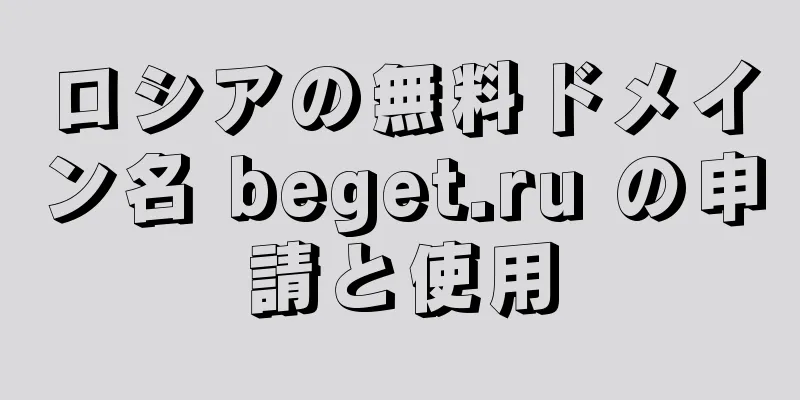 ロシアの無料ドメイン名 beget.ru の申請と使用